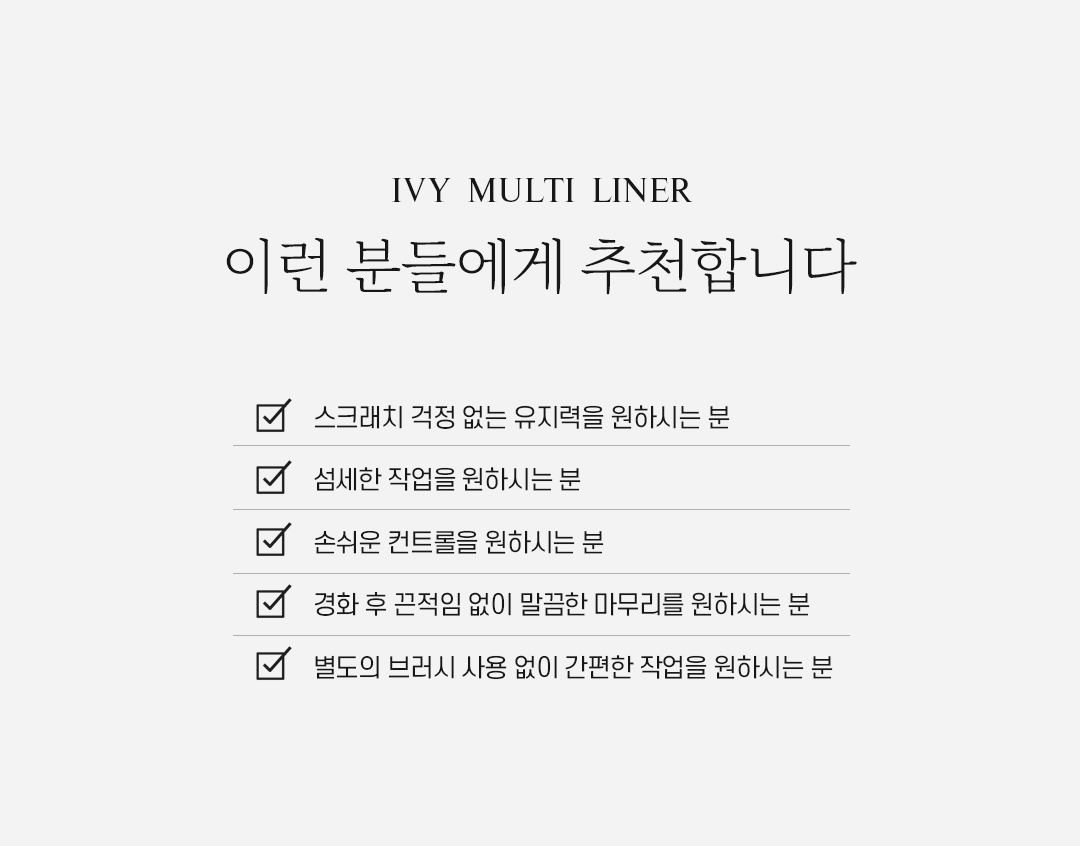 IVY MULTI LINER
이런 분들에게 추천합니다

☑ 스크래치 걱정 없는 유지력을 원하시는 분

☑ 섬세한 작업을 원하시는 분

☑ 손쉬운 컨트롤을 원하시는 분

☑ 경화 후 끈적임 없이 말끔한 마무리를 원하시는 분

☑ 별도의 브러시 사용 없이 간편한 작업을 원하시는 분